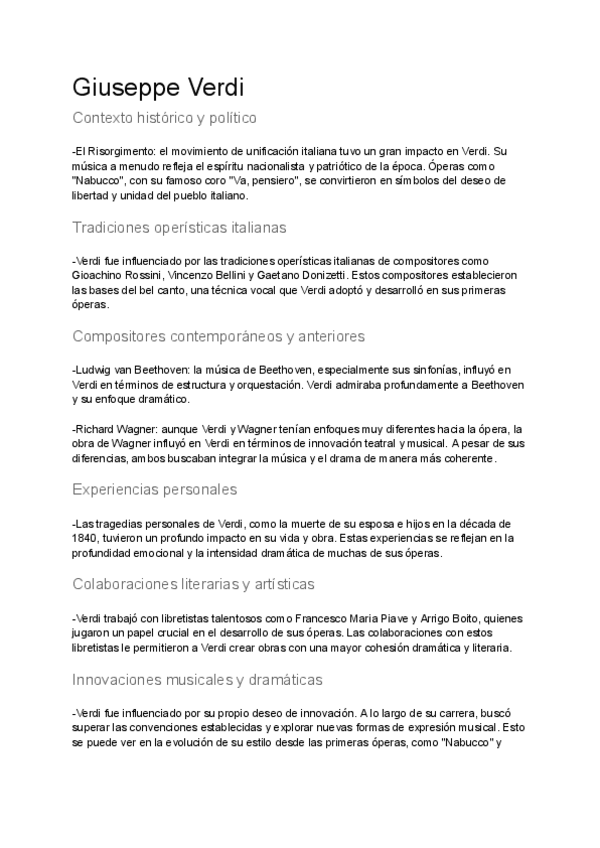 Giuseppe Verdi

Contexto histórico y político

-El Risorgimento: el movimiento de unificación italiana tuvo un gran impacto en Verdi. Su música a menudo refleja el espíritu nacionalista y patriótico de la época. Óperas como "Nabucco", con su famoso coro "Va, pensiero", se convirtieron en símbolos del deseo de libertad y unidad del pueblo italiano.

Tradiciones operísticas italianas

-Verdi fue influenciado por las tradiciones operísticas italianas de compositores como Gioachino Rossini, Vincenzo Bellini y Gaetano Donizetti. Estos compositores establecieron las bases del bel canto, una técnica vocal que Verdi adoptó y desarrolló en sus primeras óperas.

Compositores contemporáneos y anteriores

-Ludwig van Beethoven: la música de Beethoven, especialmente sus sinfonías, influyó en Verdi en términos de estructura y orquestación. Verdi admiraba profundamente a Beethoven y su enfoque dramático.

-Richard Wagner: aunque Verdi y Wagner tenían enfoques muy diferentes hacia la ópera, la obra de Wagner influyó en Verdi en términos de innovación teatral y musical. A pesar de sus diferencias, ambos buscaban integrar la música y el drama de manera más coherente.

Experiencias personales

-Las tragedias personales de Verdi, como la muerte de su esposa e hijos en la década de 1840, tuvieron un profundo impacto en su vida y obra. Estas experiencias se reflejan en la profundidad emocional y la intensidad dramática de muchas de sus óperas.

Colaboraciones literarias y artísticas

-Verdi trabajó con libretistas talentosos como Francesco Maria Piave y Arrigo Boito, quienes jugaron un papel crucial en el desarrollo de sus óperas. Las colaboraciones con estos libretistas le permitieron a Verdi crear obras con una mayor cohesión dramática y literaria.

Innovaciones musicales y dramáticas

-Verdi fue influenciado por su propio deseo de innovación. A lo largo de su carrera, buscó superar las convenciones establecidas y explorar nuevas formas de expresión musical. Esto se puede ver en la evolución de su estilo desde las primeras óperas, como "Nabucco" y